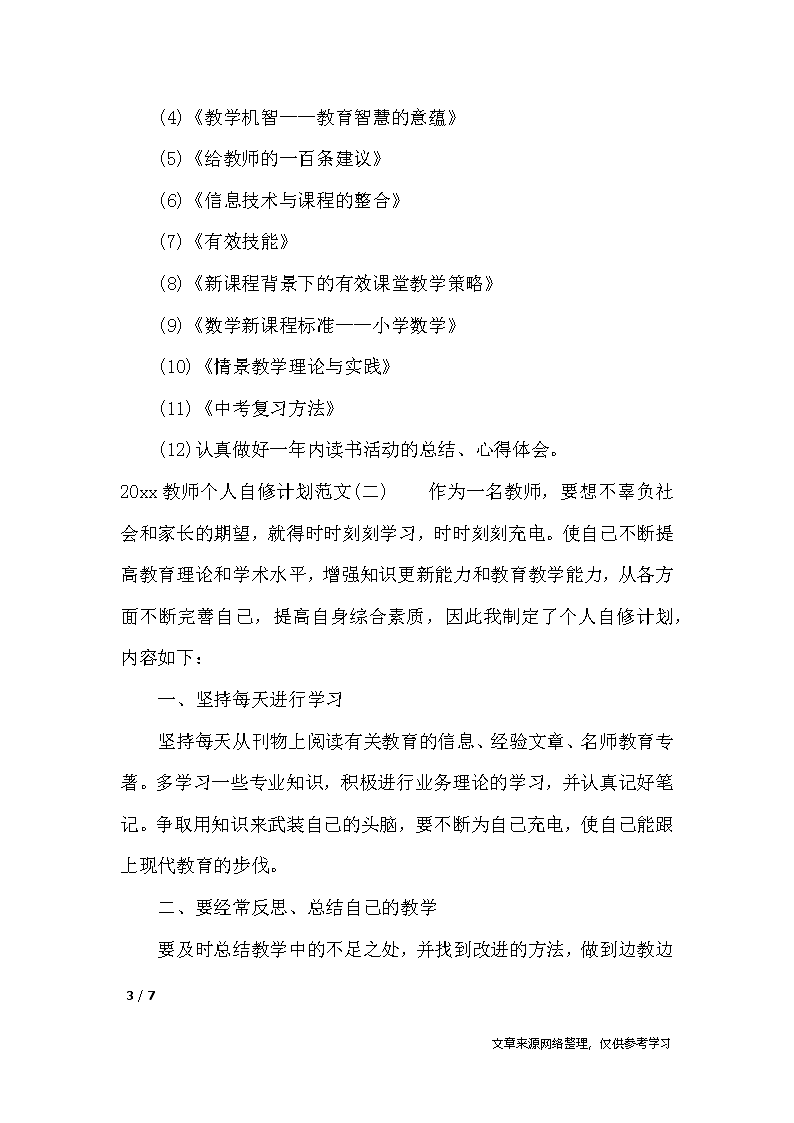 (4)《教学机智——教育智慧的意蕴》

(5)《给教师的一百条建议》

(6)《信息技术与课程的整合》

(7)《有效技能》

(8)《新课程背景下的有效课堂教学策略》

(9)《数学新课程标准——小学数学》

(10)《情景教学理论与实践》

(11)《中考复习方法》

(12)认真做好一年内读书活动的总结、心得体会。

20xx 教师个人自修计划范文(二)　　作为一名教师，要想不辜负社会和家长的期望，就得时时刻刻学习，时时刻刻充电。使自己不断提高教育理论和学术水平，增强知识更新能力和教育教学能力，从各方面不断完善自己，提高自身综合素质，因此我制定了个人自修计划，内容如下：

一、坚持每天进行学习

坚持每天从刊物上阅读有关教育的信息、经验文章、名师教育专著。多学习一些专业知识，积极进行业务理论的学习，并认真记好笔记。争取用知识来武装自己的头脑，要不断为自己充电，使自己能跟上现代教育的步伐。

二、要经常反思、总结自己的教学

要及时总结教学中的不足之处，并找到改进的方法，做到边教边

3 / 7

文章来源网络整理，仅供参考学习